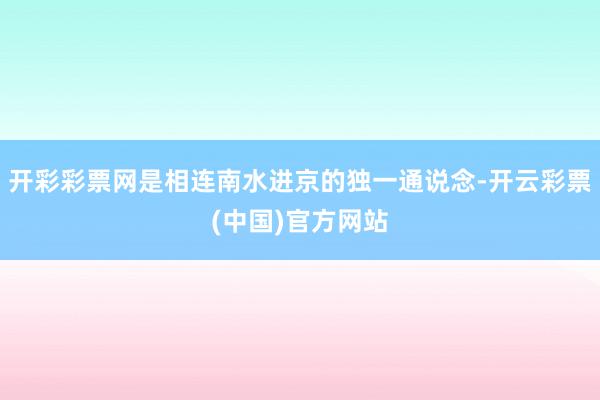 开彩彩票网是相连南水进京的独一通说念-开云彩票(中国)官方网站